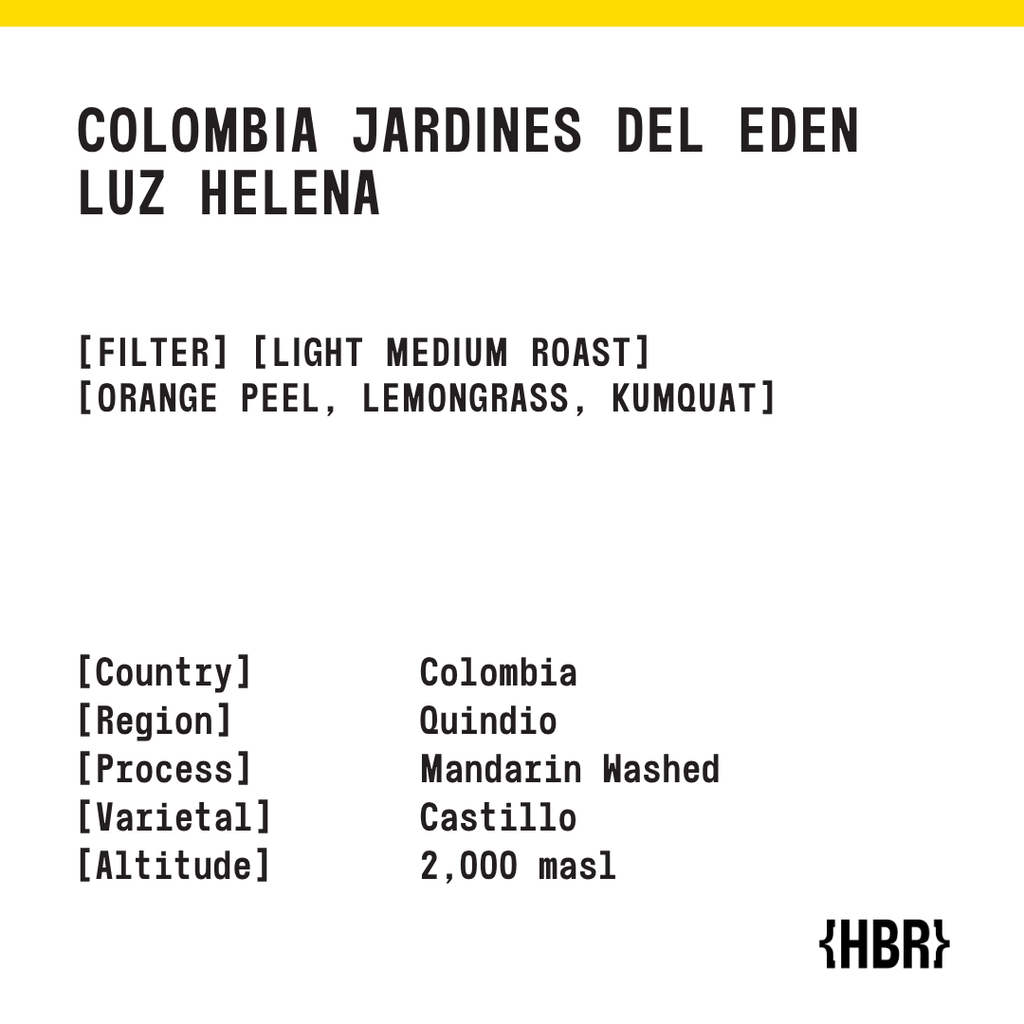 COLOMBIA JARDINES DEL EDEN
LUZ HELENA

[FILTER] [LIGHT MEDIUM ROAST]
[ORANGE PEEL, LEMONGRASS, KUMQUAT]

[Country] Colombia
[Region] Quindio
[Process] Mandarin Washed
[Varietal] Castillo
[Altitude] 2,000 masl

{HBR}